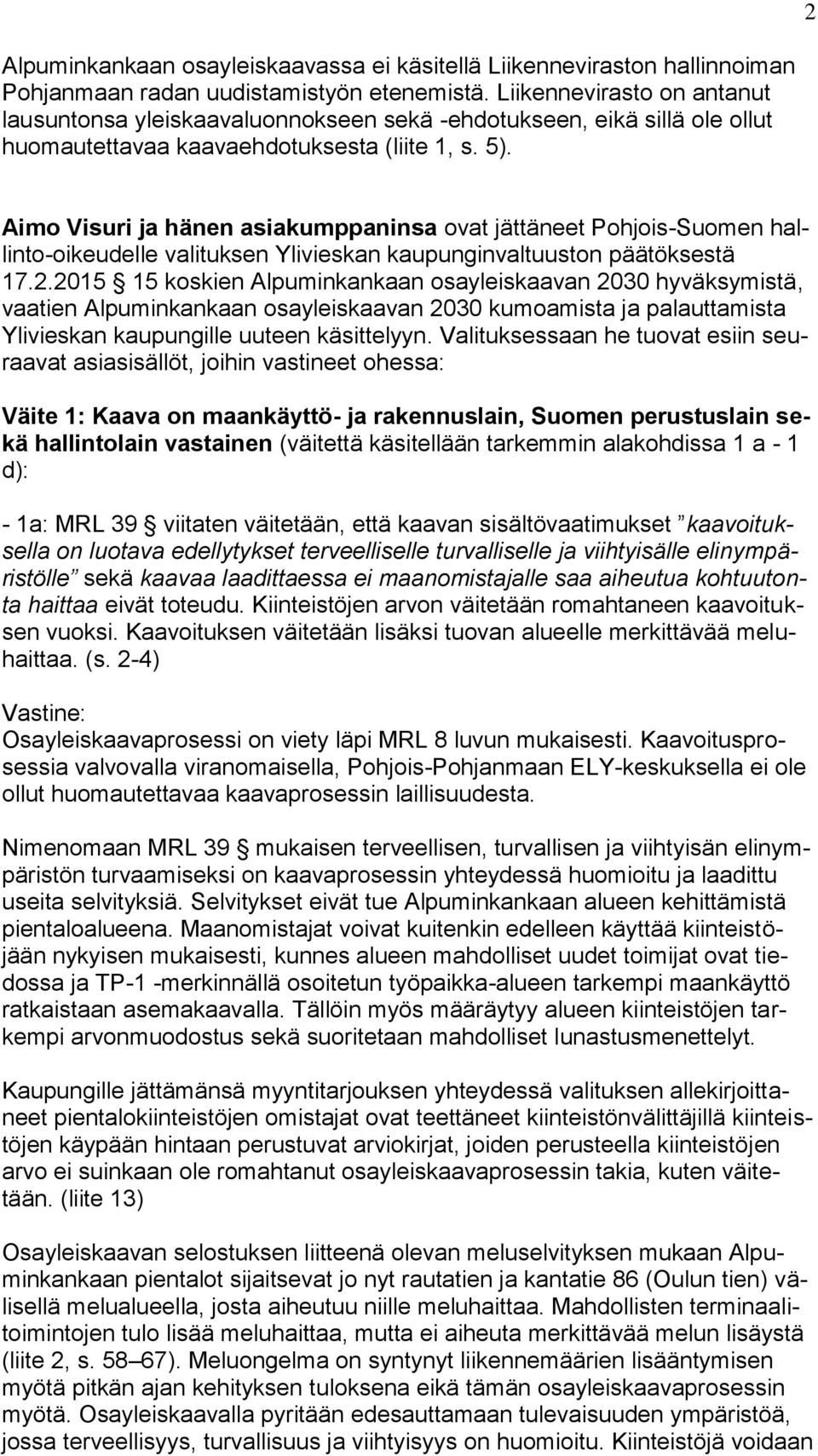 2

Alpuminkankaan osayleiskaavassa ei käsitellä Liikenneviraston hallinnoiman Pohjanmaan radan uudistamistyön etenemistä. Liikennevirasto on antanut lausuntonsa yleiskaavaluonnokseen sekä -ehdotukseen, eikä sillä ole ollut huomautettavaa kaavaehdotuksesta (liite 1, s. 5).

Aimo Visuri ja hänen asiakumppaninsa ovat jättäneet Pohjois-Suomen hallinto-oikeudelle valituksen Ylivieskan kaupunginvaltuuston päätöksestä 17.2.2015 § 15 koskien Alpuminkankaan osayleiskaavan 2030 hyväksymistä, vaatien Alpuminkankaan osayleiskaavan 2030 kumoamista ja palauttamista Ylivieskan kaupungille uuteen käsittelyyn. Valituksessaan he tuovat esiin seuraavat asiasisällöt, joihin vastineet ohessa:

Väite 1: Kaava on maankäyttö- ja rakennuslain, Suomen perustuslain sekä hallintolain vastainen (väitettä käsitellään tarkemmin alakohdissa 1 a - 1 d):

- 1a: MRL 39 § viitaten väitetään, että kaavan sisältövaatimukset ”kaavoituksella on luotava edellytykset terveelliselle turvalliselle ja viihtyisälle elinympäristölle” sekä kaavaa laadittaessa ei maanomistajalle saa aiheutua kohtuutonta haittaa eivät toteudu. Kiinteistöjen arvon väitetään romahtaneen kaavoituksen vuoksi. Kaavoituksen väitetään lisäksi tuovan alueelle merkittävää meluhaittaa. (s. 2-4)

Vastine:
Osayleiskaavaprosessi on viety läpi MRL 8 luvun mukaisesti. Kaavoitusprosessia valvovalla viranomaisella, Pohjois-Pohjanmaan ELY-keskuksella ei ole ollut huomautettavaa kaavaprosessin laillisuudesta.

Nimenomaan MRL 39 § mukaisen terveellisen, turvallisen ja viihtyisän elinympäristön turvaamiseksi on kaavaprosessin yhteydessä huomioitu ja laadittu useita selvityksiä. Selvitykset eivät tue Alpuminkankaan alueen kehittämistä pientaloalueena. Maanomistajat voivat kuitenkin edelleen käyttää kiinteistöjään nykyisen mukaisesti, kunnes alueen mahdolliset uudet toimijat ovat tiedossa ja TP-1 -merkinnällä osoitetun työpaikka-alueen tarkempi maankäyttö ratkaistaan asemakaavalla. Tällöin myös määräytyy alueen kiinteistöjen tarkempi arvonmuodostus sekä suoritetaan mahdolliset lunastusmenettelyt.

Kaupungille jättämänsä myyntitarjouksen yhteydessä valituksen allekirjoittaneet pientalokiinteistöjen omistajat ovat teettäneet kiinteistönvälittäjillä kiinteistöjen käypään hintaan perustuvat arviokirjat, joiden perusteella kiinteistöjen arvo ei suinkaan ole romahtanut osayleiskaavaprosessin takia, kuten väitetään. (liite 13)

Osayleiskaavan selostuksen liitteenä olevan meluselvityksen mukaan Alpuminkankaan pientalot sijaitsevat jo nyt rautatien ja kantatie 86 (Oulun tien) välisellä melualueella, josta aiheutuu niille meluhaittaa. Mahdollisten terminaalitoimintojen tulo lisää meluhaittaa, mutta ei aiheuta merkittävää melun lisäystä (liite 2, s. 58–67). Meluongelma on syntynyt liikennemäärien lisääntymisen myötä pitkän ajan kehityksen tuloksena eikä tämän osayleiskaavaprosessin myötä. Osayleiskaavalla pyritään edesauttamaan tulevaisuuden ympäristöä, jossa terveellisyys, turvallisuus ja viihtyisyys on huomioitu. Kiinteistöjä voidaan